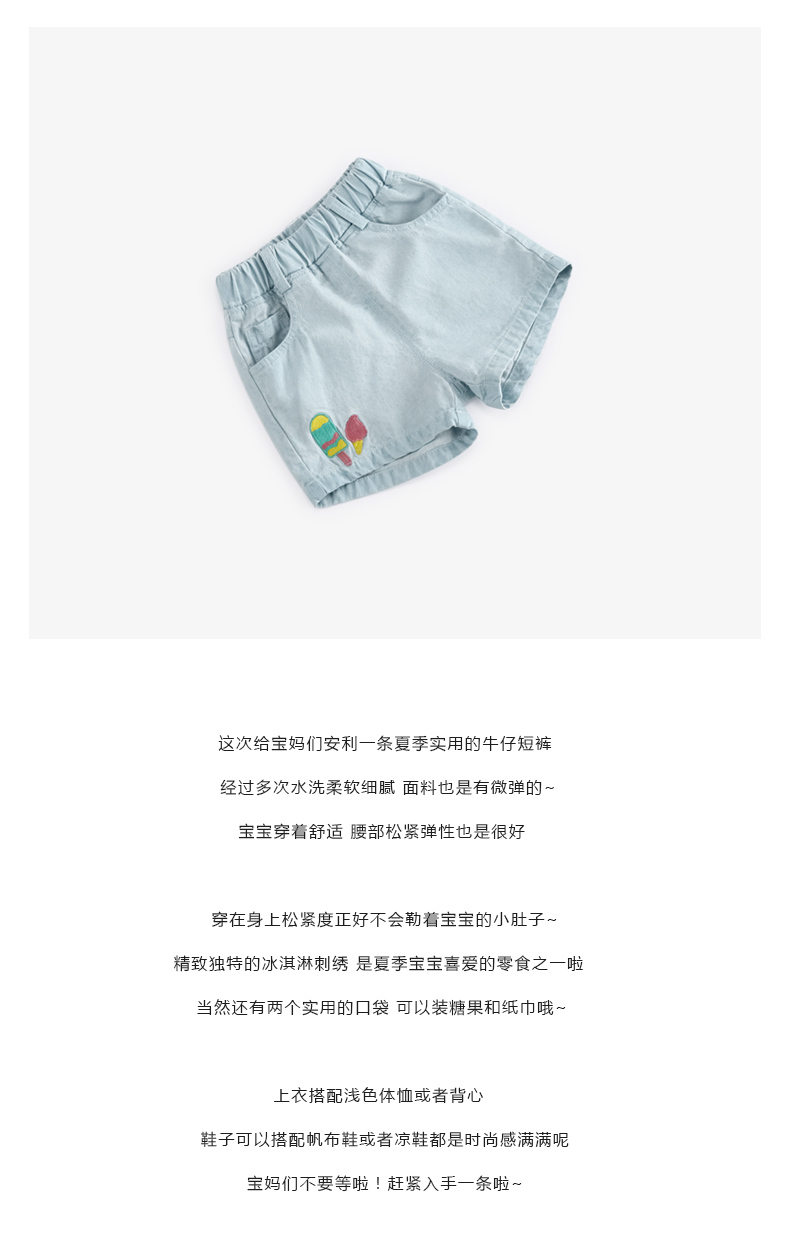 这次给宝妈们安利一条夏季实用的牛仔短裤

经过多次水洗柔软细腻 面料也是有微弹的~

宝宝穿着舒适 腰部松紧弹性也是很好

穿在身上松紧度正好不会勒着宝宝的小肚子~

精致独特的冰淇淋刺绣 是夏季宝宝喜爱的零食之一啦

当然还有两个实用的口袋 可以装糖果和纸巾哦~

上衣搭配浅色体恤或者背心

鞋子可以搭配帆布鞋或者凉鞋都是时尚感满满呢

宝妈们不要等啦！赶紧入手一条啦~